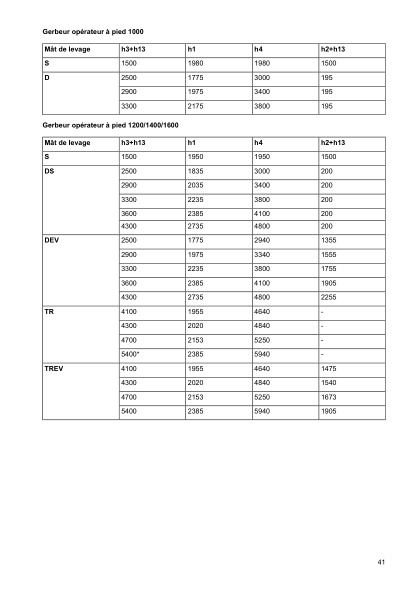 Gerbeur opérateur à pied 1000

| Mât de levage | h3+h13 | h1 | h4 | h2+h13 |
|---|---|---|---|---|
| S | 1500 | 1980 | 1980 | 1500 |
| D | 2500 | 1775 | 3000 | 195 |
| | 2900 | 1975 | 3400 | 195 |
| | 3300 | 2175 | 3800 | 195 |

Gerbeur opérateur à pied 1200/1400/1600

| Mât de levage | h3+h13 | h1 | h4 | h2+h13 |
|---|---|---|---|---|
| S | 1500 | 1950 | 1950 | 1500 |
| DS | 2500 | 1835 | 3000 | 200 |
| | 2900 | 2035 | 3400 | 200 |
| | 3300 | 2235 | 3800 | 200 |
| | 3600 | 2385 | 4100 | 200 |
| | 4300 | 2735 | 4800 | 200 |
| DEV | 2500 | 1775 | 2940 | 1355 |
| | 2900 | 1975 | 3340 | 1555 |
| | 3300 | 2235 | 3800 | 1755 |
| | 3600 | 2385 | 4100 | 1905 |
| | 4300 | 2735 | 4800 | 2255 |
| TR | 4100 | 1955 | 4640 | - |
| | 4300 | 2020 | 4840 | - |
| | 4700 | 2153 | 5250 | - |
| | 5400* | 2385 | 5940 | - |
| TREV | 4100 | 1955 | 4640 | 1475 |
| | 4300 | 2020 | 4840 | 1540 |
| | 4700 | 2153 | 5250 | 1673 |
| | 5400 | 2385 | 5940 | 1905 |

41